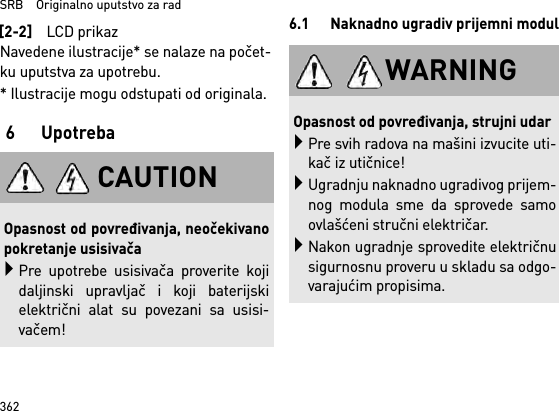 SRB Originalno uputstvo za rad

[2-2] LCD prikaz

Navedene ilustracije* se nalaze na početku uputstva za upotrebu.

* Ilustracije mogu odstupati od originala.

6 Upotreba

CAUTION

Opasnost od povređivanja, neočekivano pokretanje usisivača

Pre upotrebe usisivača proverite koji daljinski upravljač i koji baterijski električni alat su povezani sa usisivačem!

6.1 Naknadno ugradiv prijemni modul

WARNING

Opasnost od povređivanja, strujni udar

Pre svih radova na mašini izvucite utikač iz utičnice!

Ugradnju naknadno ugradivog prijemnog modula sme da sprovede samo ovlašćeni stručni električar.

Nakon ugradnje sprovedite električnu sigurnosnu proveru u skladu sa odgovarajućim propisima.

362